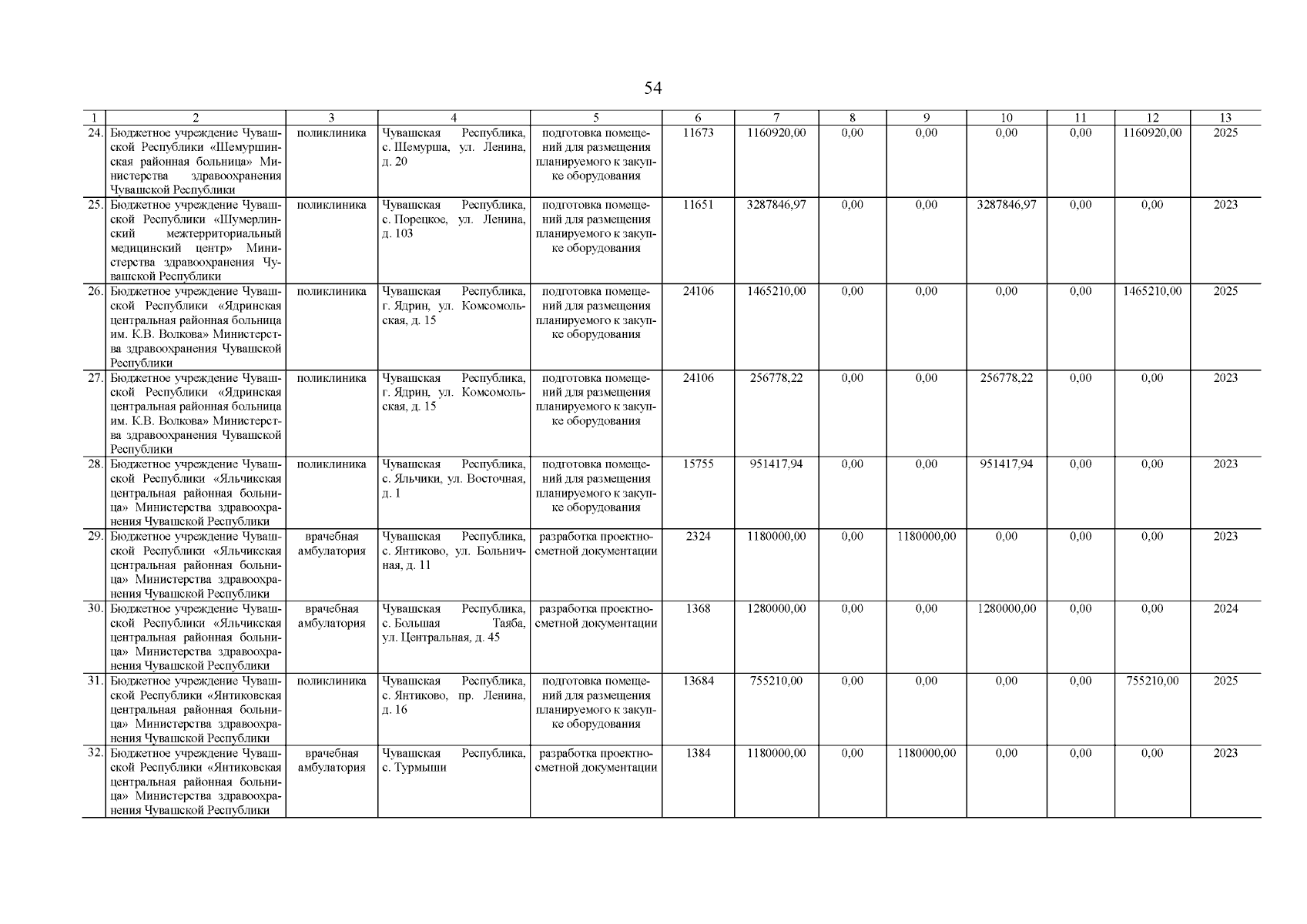 54

| 1 | 2 | 3 | 4 | 5 | 6 | 7 | 8 | 9 | 10 | 11 | 12 | 13 |
|---|---|---|---|---|---|---|---|---|---|---|---|---|
| 24. | Бюджетное учреждение Чувашской Республики «Шемуршинская районная больница» Министерства здравоохранения Чувашской Республики | поликлиника | Чувашская Республика, с. Шемурша, ул. Ленина, д. 20 | подготовка помещений для размещения планируемого к закупке оборудования | 11673 | 1160920,00 | 0,00 | 0,00 | 0,00 | 0,00 | 1160920,00 | 2025 |
| 25. | Бюджетное учреждение Чувашской Республики «Шумерлинский межтерриториальный медицинский центр» Министерства здравоохранения Чувашской Республики | поликлиника | Чувашская Республика, с. Порецкое, ул. Ленина, д. 103 | подготовка помещений для размещения планируемого к закупке оборудования | 11651 | 3287846,97 | 0,00 | 0,00 | 3287846,97 | 0,00 | 0,00 | 2023 |
| 26. | Бюджетное учреждение Чувашской Республики «Ядринская центральная районная больница им. К.В. Волкова» Министерства здравоохранения Чувашской Республики | поликлиника | Чувашская Республика, г. Ядрин, ул. Комсомольская, д. 15 | подготовка помещений для размещения планируемого к закупке оборудования | 24106 | 1465210,00 | 0,00 | 0,00 | 0,00 | 0,00 | 1465210,00 | 2025 |
| 27. | Бюджетное учреждение Чувашской Республики «Ядринская центральная районная больница им. К.В. Волкова» Министерства здравоохранения Чувашской Республики | поликлиника | Чувашская Республика, г. Ядрин, ул. Комсомольская, д. 15 | подготовка помещений для размещения планируемого к закупке оборудования | 24106 | 256778,22 | 0,00 | 0,00 | 256778,22 | 0,00 | 0,00 | 2023 |
| 28. | Бюджетное учреждение Чувашской Республики «Яльчикская центральная районная больница» Министерства здравоохранения Чувашской Республики | поликлиника | Чувашская Республика, с. Яльчики, ул. Восточная, д. 1 | подготовка помещений для размещения планируемого к закупке оборудования | 15755 | 951417,94 | 0,00 | 0,00 | 951417,94 | 0,00 | 0,00 | 2023 |
| 29. | Бюджетное учреждение Чувашской Республики «Яльчикская центральная районная больница» Министерства здравоохранения Чувашской Республики | врачебная амбулатория | Чувашская Республика, с. Янтиково, ул. Больничная, д. 11 | разработка проектно-сметной документации | 2324 | 1180000,00 | 0,00 | 1180000,00 | 0,00 | 0,00 | 0,00 | 2023 |
| 30. | Бюджетное учреждение Чувашской Республики «Яльчикская центральная районная больница» Министерства здравоохранения Чувашской Республики | врачебная амбулатория | Чувашская Республика, с. Большая Таяба, ул. Центральная, д. 45 | разработка проектно-сметной документации | 1368 | 1280000,00 | 0,00 | 0,00 | 1280000,00 | 0,00 | 0,00 | 2024 |
| 31. | Бюджетное учреждение Чувашской Республики «Янтиковская центральная районная больница» Министерства здравоохранения Чувашской Республики | поликлиника | Чувашская Республика, с. Янтиково, пр. Ленина, д. 16 | подготовка помещений для размещения планируемого к закупке оборудования | 13684 | 755210,00 | 0,00 | 0,00 | 0,00 | 0,00 | 755210,00 | 2025 |
| 32. | Бюджетное учреждение Чувашской Республики «Янтиковская центральная районная больница» Министерства здравоохранения Чувашской Республики | врачебная амбулатория | Чувашская Республика, с. Турмыши | разработка проектно-сметной документации | 1384 | 1180000,00 | 0,00 | 1180000,00 | 0,00 | 0,00 | 0,00 | 2023 |